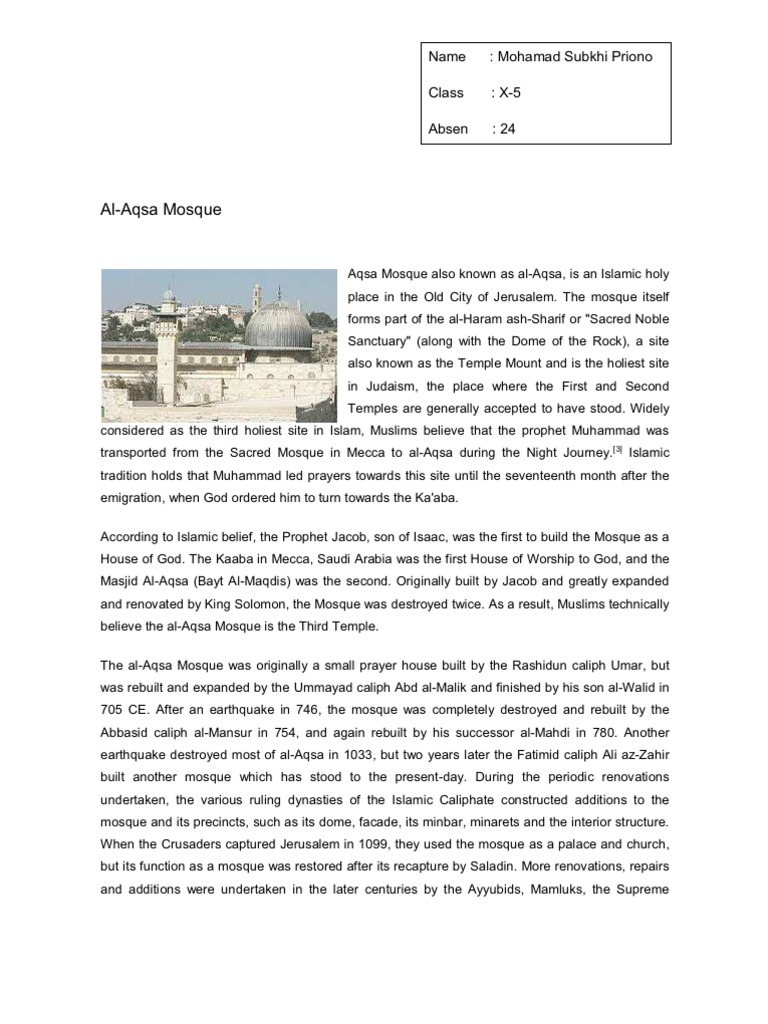 Name : Mohamad Subkhi Priono
Class : X-5
Absen : 24

Al-Aqsa Mosque

Aqsa Mosque also known as al-Aqsa, is an Islamic holy place in the Old City of Jerusalem. The mosque itself forms part of the al-Haram ash-Sharif or "Sacred Noble Sanctuary" (along with the Dome of the Rock), a site also known as the Temple Mount and is the holiest site in Judaism, the place where the First and Second Temples are generally accepted to have stood. Widely considered as the third holiest site in Islam, Muslims believe that the prophet Muhammad was transported from the Sacred Mosque in Mecca to al-Aqsa during the Night Journey.$^{[3]}$ Islamic tradition holds that Muhammad led prayers towards this site until the seventeenth month after the emigration, when God ordered him to turn towards the Ka'aba.

According to Islamic belief, the Prophet Jacob, son of Isaac, was the first to build the Mosque as a House of God. The Kaaba in Mecca, Saudi Arabia was the first House of Worship to God, and the Masjid Al-Aqsa (Bayt Al-Maqdis) was the second. Originally built by Jacob and greatly expanded and renovated by King Solomon, the Mosque was destroyed twice. As a result, Muslims technically believe the al-Aqsa Mosque is the Third Temple.

The al-Aqsa Mosque was originally a small prayer house built by the Rashidun caliph Umar, but was rebuilt and expanded by the Ummayad caliph Abd al-Malik and finished by his son al-Walid in 705 CE. After an earthquake in 746, the mosque was completely destroyed and rebuilt by the Abbasid caliph al-Mansur in 754, and again rebuilt by his successor al-Mahdi in 780. Another earthquake destroyed most of al-Aqsa in 1033, but two years later the Fatimid caliph Ali az-Zahir built another mosque which has stood to the present-day. During the periodic renovations undertaken, the various ruling dynasties of the Islamic Caliphate constructed additions to the mosque and its precincts, such as its dome, facade, its minbar, minarets and the interior structure. When the Crusaders captured Jerusalem in 1099, they used the mosque as a palace and church, but its function as a mosque was restored after its recapture by Saladin. More renovations, repairs and additions were undertaken in the later centuries by the Ayyubids, Mamluks, the Supreme